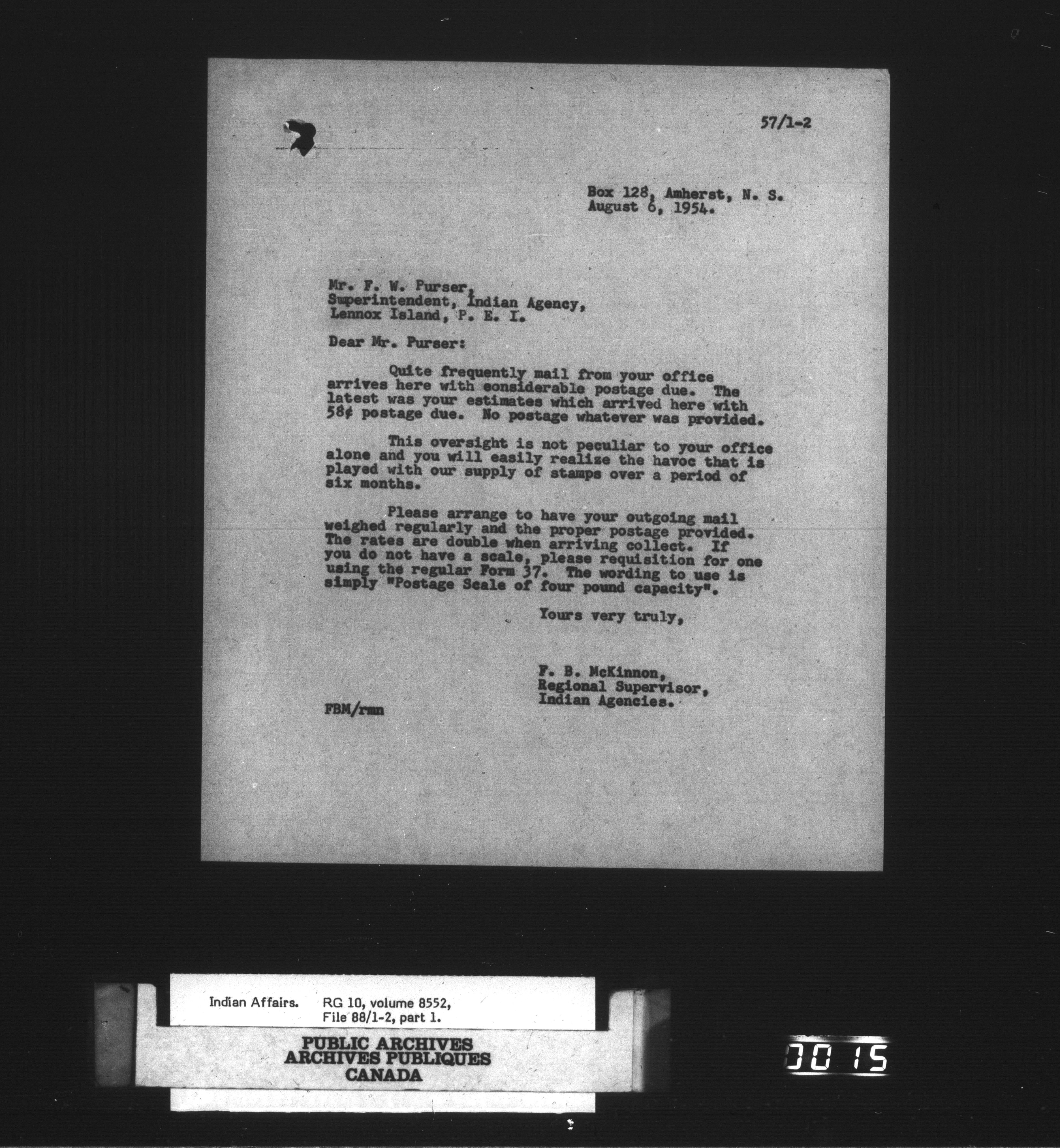 57/1-2

Box 128, Amherst, N. S.
August 6, 1954.

Mr. F. W. Purser,
Superintendent, Indian Agency,
Lennox Island, P. E. I.

Dear Mr. Purser:

Quite frequently mail from your office arrives here with considerable postage due. The latest was your estimates which arrived here with 58¢ postage due. No postage whatever was provided.

This oversight is not peculiar to your office alone and you will easily realize the havoc that is played with our supply of stamps over a period of six months.

Please arrange to have your outgoing mail weighed regularly and the proper postage provided. The rates are double when arriving collect. If you do not have a scale, please requisition for one using the regular Form 37. The wording to use is simply "Postage Scale of four pound capacity".

Yours very truly,

F. B. McKinnon,
Regional Supervisor,
Indian Agencies.

FBM/rmn

Indian Affairs. RG 10, volume 8552,
File 88/1-2, part 1.

PUBLIC ARCHIVES
ARCHIVES PUBLIQUES
CANADA

0015